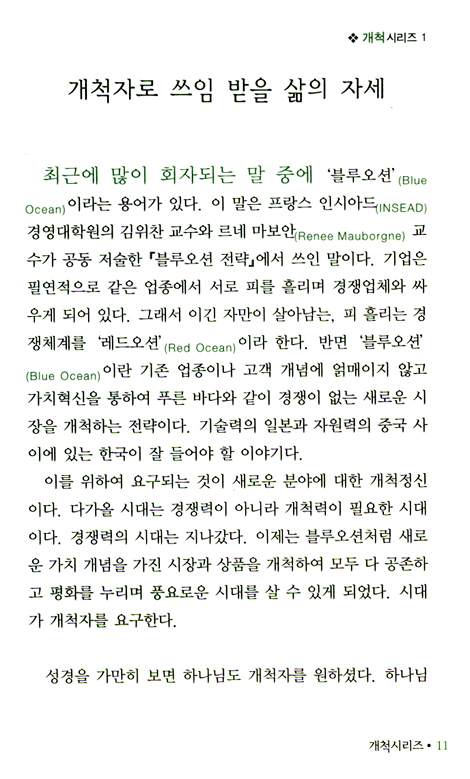 ❖ 개척시리즈 1

개척자로 쓰임 받을 삶의 자세

최근에 많이 회자되는 말 중에 '블루오션'(Blue Ocean)이라는 용어가 있다. 이 말은 프랑스 인시아드(INSEAD) 경영대학원의 김위찬 교수와 르네 마보안(Renee Mauborgne) 교수가 공동 저술한 『블루오션 전략』에서 쓰인 말이다. 기업은 필연적으로 같은 업종에서 서로 피를 흘리며 경쟁업체와 싸우게 되어 있다. 그래서 이긴 자만이 살아남는, 피 흘리는 경쟁체계를 '레드오션'(Red Ocean)이라 한다. 반면 '블루오션'(Blue Ocean)이란 기존 업종이나 고객 개념에 얽매이지 않고 가치혁신을 통하여 푸른 바다와 같이 경쟁이 없는 새로운 시장을 개척하는 전략이다. 기술력의 일본과 자원력의 중국 사이에 있는 한국이 잘 들어야 할 이야기다.

이를 위하여 요구되는 것이 새로운 분야에 대한 개척정신이다. 다가올 시대는 경쟁력이 아니라 개척력이 필요한 시대이다. 경쟁력의 시대는 지나갔다. 이제는 블루오션처럼 새로운 가치 개념을 가진 시장과 상품을 개척하여 모두 다 공존하고 평화를 누리며 풍요로운 시대를 살 수 있게 되었다. 시대가 개척자를 요구한다.

성경을 가만히 보면 하나님도 개척자를 원하셨다. 하나님

개척시리즈 • 11